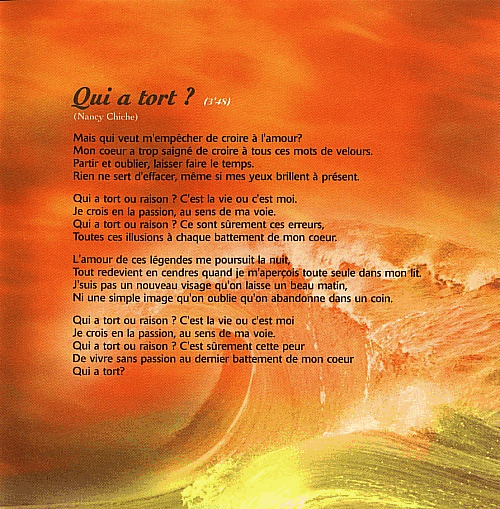 Qui a tort ? (3'48)
(Nancy Chiche)

Mais qui veut m'empêcher de croire à l'amour?
Mon coeur a trop saigné de croire à tous ces mots de velours.
Partir et oublier, laisser faire le temps.
Rien ne sert d'effacer, même si mes yeux brillent à présent.

Qui a tort ou raison ? C'est la vie ou c'est moi.
Je crois en la passion, au sens de ma voie.
Qui a tort ou raison ? Ce sont sûrement ces erreurs,
Toutes ces illusions à chaque battement de mon coeur.

L'amour de ces légendes me poursuit la nuit,
Tout redevient en cendres quand je m'aperçois toute seule dans mon lit.
J'suis pas un nouveau visage qu'on laisse un beau matin,
Ni une simple image qu'on oublie qu'on abandonne dans un coin.

Qui a tort ou raison ? C'est la vie ou c'est moi
Je crois en la passion, au sens de ma voie.
Qui a tort ou raison ? C'est sûrement cette peur
De vivre sans passion au dernier battement de mon coeur
Qui a tort?